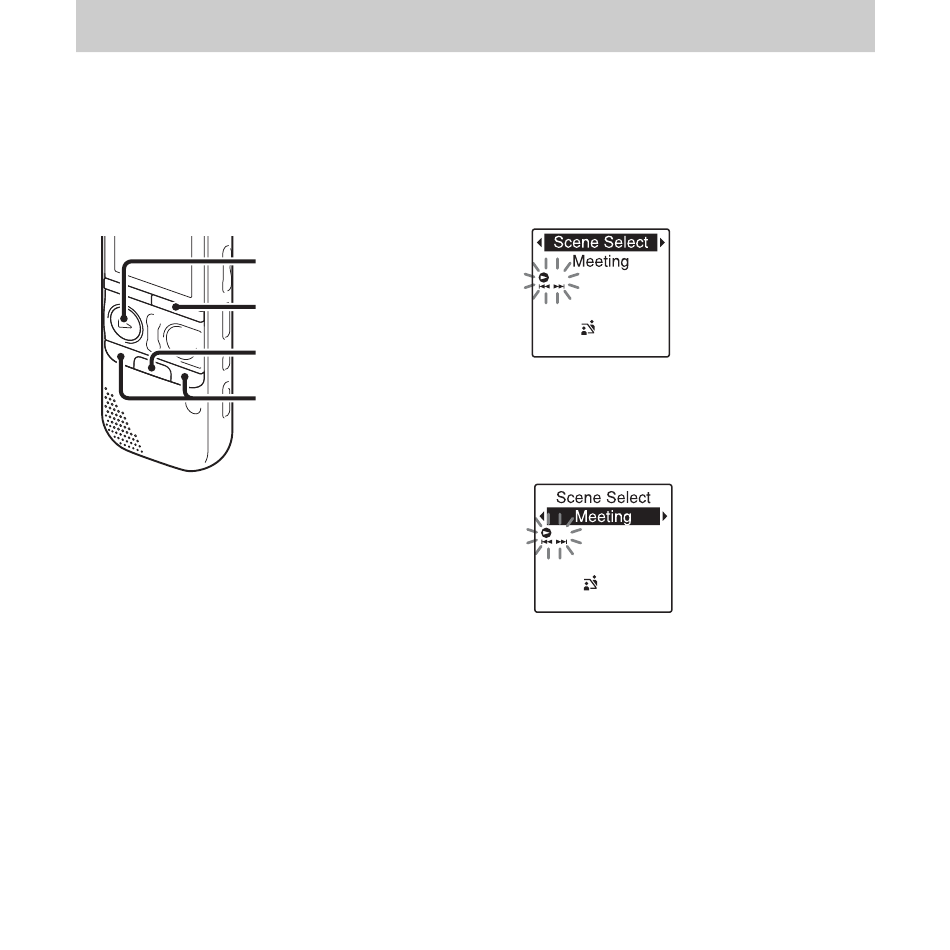 Scene Select
Meeting

Scene Select
Meeting